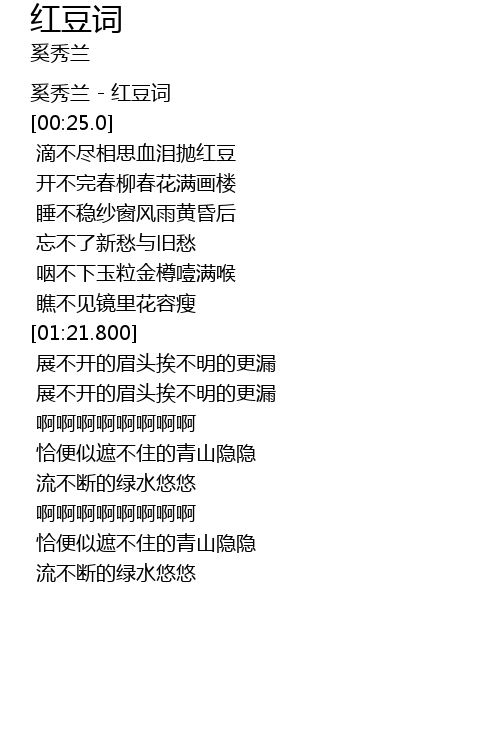 红豆词
奚秀兰

奚秀兰 - 红豆词
[00:25.0]
滴不尽相思血泪抛红豆
开不完春柳春花满画楼
睡不稳纱窗风雨黄昏后
忘不了新愁与旧愁
咽不下玉粒金樽噎满喉
瞧不见镜里花容瘦
[01:21.800]
展不开的眉头挨不明的更漏
展不开的眉头挨不明的更漏
啊啊啊啊啊啊啊啊
恰便似遮不住的青山隐隐
流不断的绿水悠悠
啊啊啊啊啊啊啊啊
恰便似遮不住的青山隐隐
流不断的绿水悠悠